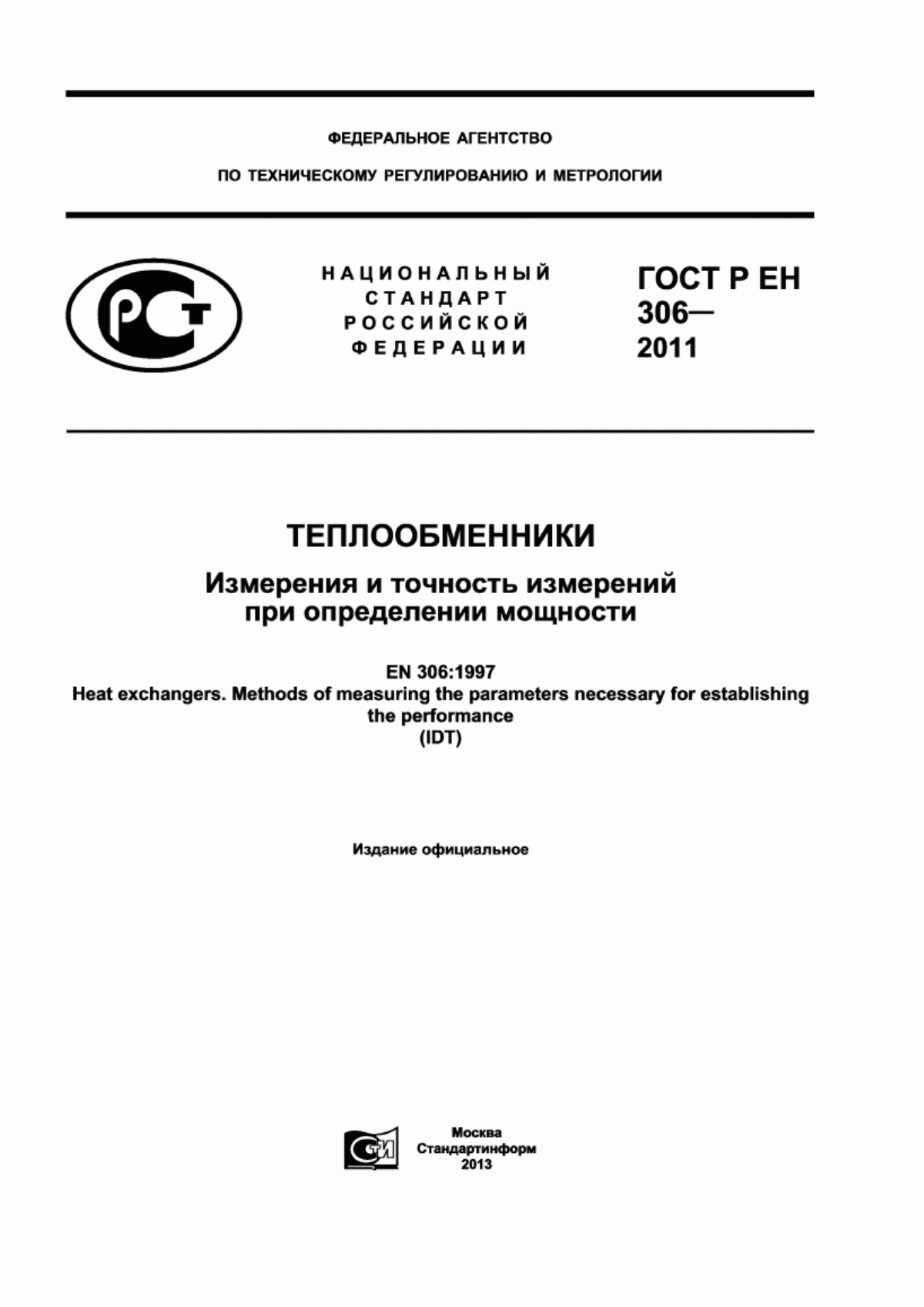 ФЕДЕРАЛЬНОЕ АГЕНТСТВО

ПО ТЕХНИЧЕСКОМУ РЕГУЛИРОВАНИЮ И МЕТРОЛОГИИ

НАЦИОНАЛЬНЫЙ СТАНДАРТ РОССИЙСКОЙ ФЕДЕРАЦИИ

ГОСТ Р ЕН 306— 2011

ТЕПЛООБМЕННИКИ

Измерения и точность измерений при определении мощности

EN 306:1997
Heat exchangers. Methods of measuring the parameters necessary for establishing the performance
(IDT)

Издание официальное

Москва
Стандартинформ
2013